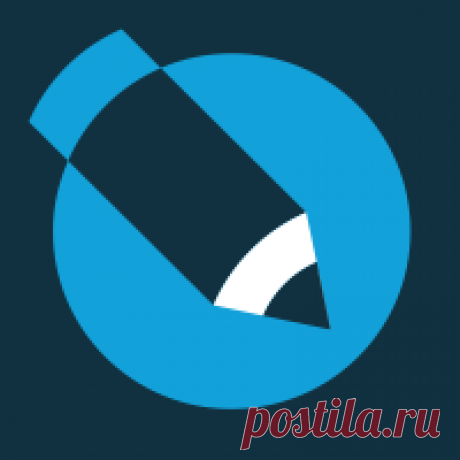 postila.ru